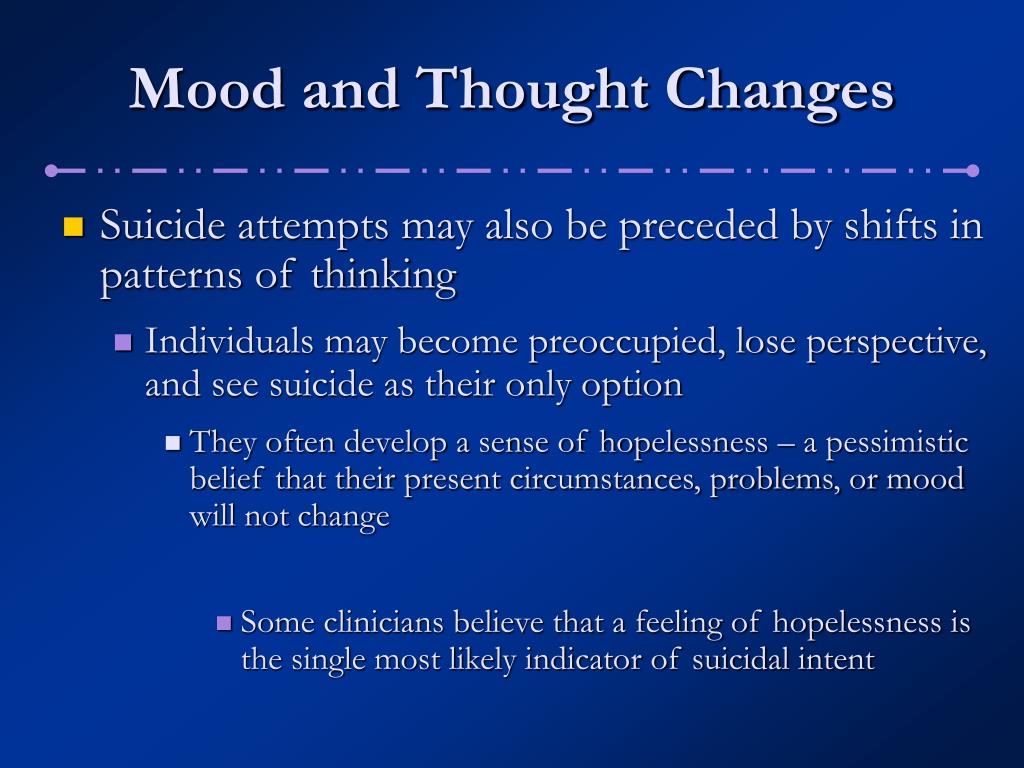 Mood and Thought Changes

Suicide attempts may also be preceded by shifts in patterns of thinking

Individuals may become preoccupied, lose perspective, and see suicide as their only option

They often develop a sense of hopelessness – a pessimistic belief that their present circumstances, problems, or mood will not change

Some clinicians believe that a feeling of hopelessness is the single most likely indicator of suicidal intent